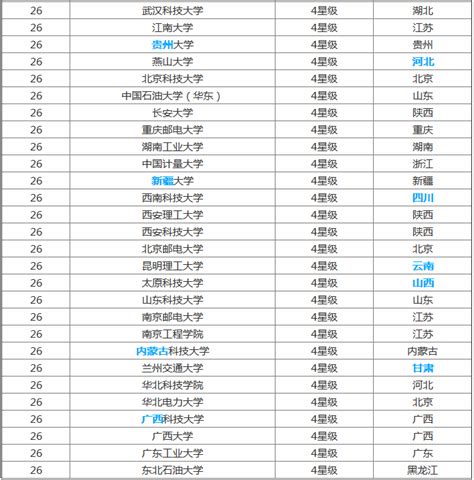 | 26 | 武汉科技大学 | 4星级 | 湖北 |
|---|---|---|---|
| 26 | 江南大学 | 4星级 | 江苏 |
| 26 | 贵州大学 | 4星级 | 贵州 |
| 26 | 燕山大学 | 4星级 | 河北 |
| 26 | 北京科技大学 | 4星级 | 北京 |
| 26 | 中国石油大学（华东） | 4星级 | 山东 |
| 26 | 长安大学 | 4星级 | 陕西 |
| 26 | 重庆邮电大学 | 4星级 | 重庆 |
| 26 | 湖南工业大学 | 4星级 | 湖南 |
| 26 | 中国计量大学 | 4星级 | 浙江 |
| 26 | 新疆大学 | 4星级 | 新疆 |
| 26 | 西南科技大学 | 4星级 | 四川 |
| 26 | 西安理工大学 | 4星级 | 陕西 |
| 26 | 西安科技大学 | 4星级 | 陕西 |
| 26 | 北京邮电大学 | 4星级 | 北京 |
| 26 | 昆明理工大学 | 4星级 | 云南 |
| 26 | 太原科技大学 | 4星级 | 山西 |
| 26 | 山东科技大学 | 4星级 | 山东 |
| 26 | 南京邮电大学 | 4星级 | 江苏 |
| 26 | 南京工程学院 | 4星级 | 江苏 |
| 26 | 内蒙古科技大学 | 4星级 | 内蒙古 |
| 26 | 兰州交通大学 | 4星级 | 甘肃 |
| 26 | 华北科技学院 | 4星级 | 河北 |
| 26 | 华北电力大学 | 4星级 | 北京 |
| 26 | 广西科技大学 | 4星级 | 广西 |
| 26 | 广西大学 | 4星级 | 广西 |
| 26 | 广东工业大学 | 4星级 | 广东 |
| 26 | 东北石油大学 | 4星级 | 黑龙江 |